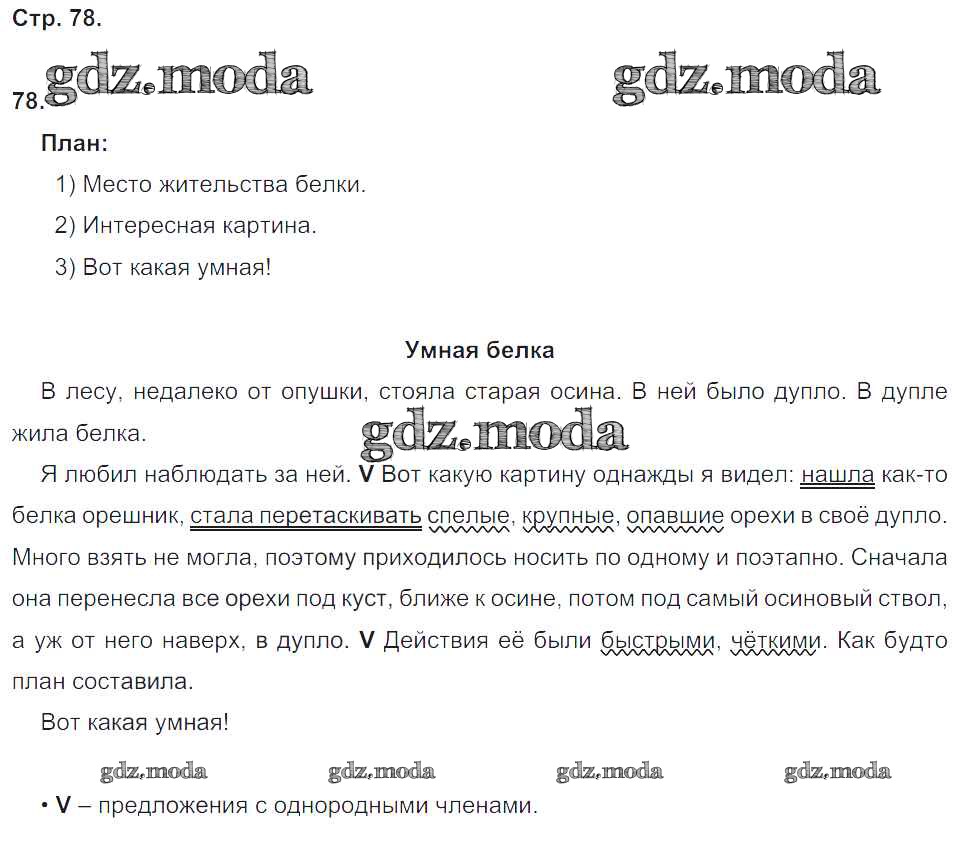 Стр. 78.

78. gdz.moda gdz.moda

План:

1) Место жительства белки.

2) Интересная картина.

3) Вот какая умная!

Умная белка

В лесу, недалеко от опушки, стояла старая осина. В ней было дупло. В дупле жила белка. gdz.moda

Я любил наблюдать за ней. V Вот какую картину однажды я видел: нашла как-то белка орешник, стала перетаскивать спелые, крупные, опавшие орехи в своё дупло. Много взять не могла, поэтому приходилось носить по одному и поэтапно. Сначала она перенесла все орехи под куст, ближе к осине, потом под самый осиновый ствол, а уж от него наверх, в дупло. V Действия её были быстрыми, чёткими. Как будто план составила.

Вот какая умная!

gdz.moda gdz.moda gdz.moda gdz.moda

• V – предложения с однородными членами.